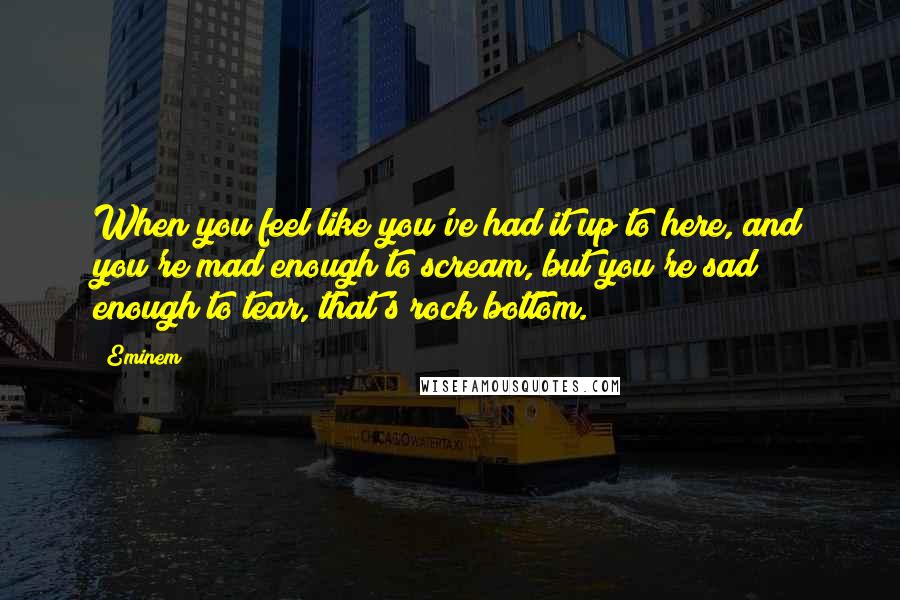 When you feel like you've had it up to here, and you're mad enough to scream, but you're sad enough to tear, that's rock bottom.

Eminem

WISEFAMOUSQUOTES.COM

CHICAGO WATER TAXI